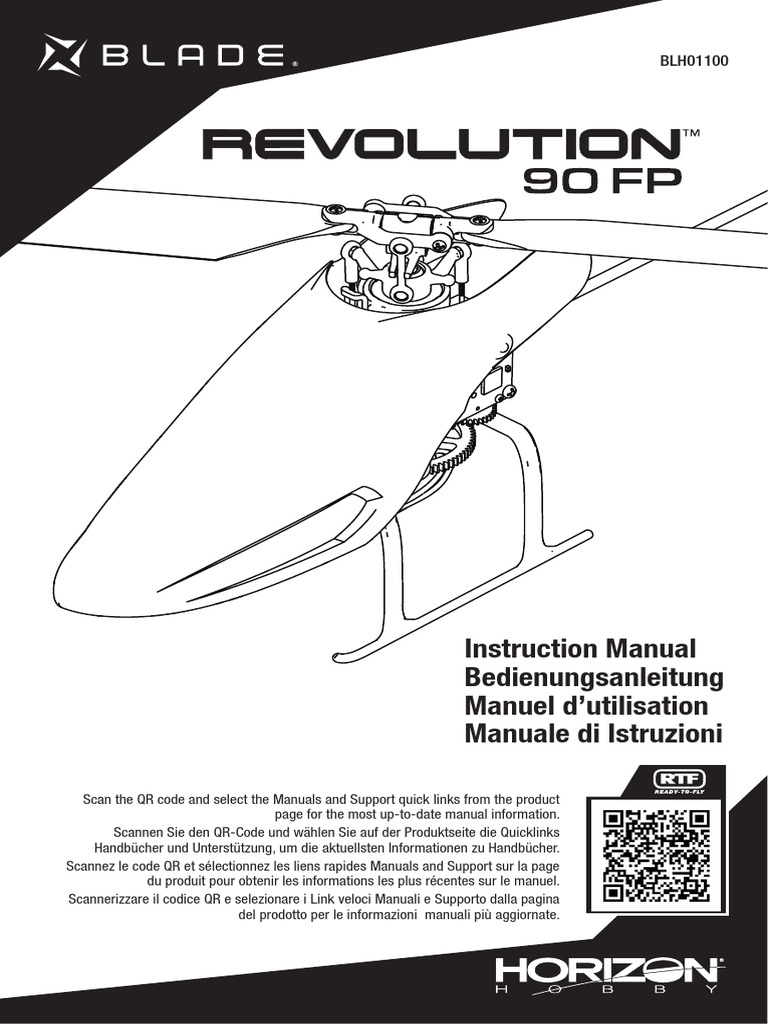 BLADE®

BLH01100

REVOLUTION™
90 FP

Instruction Manual
Bedienungsanleitung
Manuel d'utilisation
Manuale di Istruzioni

Scan the QR code and select the Manuals and Support quick links from the product page for the most up-to-date manual information.

Scannen Sie den QR-Code und wählen Sie auf der Produktseite die Quicklinks Handbücher und Unterstützung, um die aktuellsten Informationen zu Handbücher.

Scannez le code QR et sélectionnez les liens rapides Manuals and Support sur la page du produit pour obtenir les informations les plus récentes sur le manuel.

Scannerizzare il codice QR e selezionare i Link veloci Manuali e Supporto dalla pagina del prodotto per le informazioni manuali più aggiornate.

RTF
READY-TO-FLY

HORIZON®
HOBBY